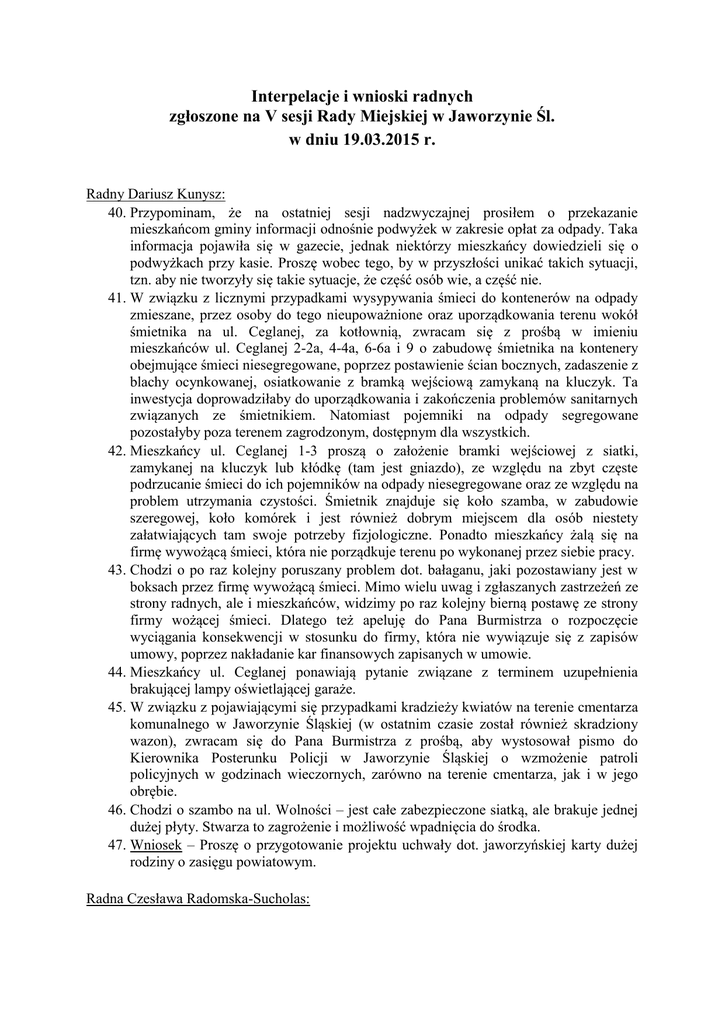 Interpelacje i wnioski radnych
zgłoszone na V sesji Rady Miejskiej w Jaworzynie Śl.
w dniu 19.03.2015 r.

Radny Dariusz Kunysz:

40. Przypominam, że na ostatniej sesji nadzwyczajnej prosiłem o przekazanie mieszkańcom gminy informacji odnośnie podwyżek w zakresie opłat za odpady. Taka informacja pojawiła się w gazecie, jednak niektórzy mieszkańcy dowiedzieli się o podwyżkach przy kasie. Proszę wobec tego, by w przyszłości unikać takich sytuacji, tzn. aby nie tworzyły się takie sytuacje, że część osób wie, a część nie.

41. W związku z licznymi przypadkami wysypywania śmieci do kontenerów na odpady zmieszane, przez osoby do tego nieupoważnione oraz uporządkowania terenu wokół śmietnika na ul. Ceglanej, za kotłownią, zwracam się z prośbą w imieniu mieszkańców ul. Ceglanej 2-2a, 4-4a, 6-6a i 9 o zabudowę śmietnika na kontenery obejmujące śmieci niesegregowane, poprzez postawienie ścian bocznych, zadaszenie z blachy ocynkowanej, osiatkowanie z bramką wejściową zamykaną na kluczyk. Ta inwestycja doprowadziłaby do uporządkowania i zakończenia problemów sanitarnych związanych ze śmietnikiem. Natomiast pojemniki na odpady segregowane pozostałyby poza terenem zagrodzonym, dostępnym dla wszystkich.

42. Mieszkańcy ul. Ceglanej 1-3 proszą o założenie bramki wejściowej z siatki, zamykanej na kluczyk lub kłódkę (tam jest gniazdo), ze względu na zbyt częste podrzucanie śmieci do ich pojemników na odpady niesegregowane oraz ze względu na problem utrzymania czystości. Śmietnik znajduje się koło szamba, w zabudowie szeregowej, koło komórek i jest również dobrym miejscem dla osób niestety załatwiających tam swoje potrzeby fizjologiczne. Ponadto mieszkańcy żalą się na firmę wywożącą śmieci, która nie porządkuje terenu po wykonanej przez siebie pracy.

43. Chodzi o po raz kolejny poruszany problem dot. bałaganu, jaki pozostawiany jest w boksach przez firmę wywożącą śmieci. Mimo wielu uwag i zgłaszanych zastrzeżeń ze strony radnych, ale i mieszkańców, widzimy po raz kolejny bierną postawę ze strony firmy wożącej śmieci. Dlatego też apeluję do Pana Burmistrza o rozpoczęcie wyciągania konsekwencji w stosunku do firmy, która nie wywiązuje się z zapisów umowy, poprzez nakładanie kar finansowych zapisanych w umowie.

44. Mieszkańcy ul. Ceglanej ponawiają pytanie związane z terminem uzupełnienia brakującej lampy oświetlającej garaże.

45. W związku z pojawiającymi się przypadkami kradzieży kwiatów na terenie cmentarza komunalnego w Jaworzynie Śląskiej (w ostatnim czasie został również skradziony wazon), zwracam się do Pana Burmistrza z prośbą, aby wystosował pismo do Kierownika Posterunku Policji w Jaworzynie Śląskiej o wzmożenie patroli policyjnych w godzinach wieczornych, zarówno na terenie cmentarza, jak i w jego obrębie.

46. Chodzi o szambo na ul. Wolności – jest całe zabezpieczone siatką, ale brakuje jednej dużej płyty. Stwarza to zagrożenie i możliwość wpadnięcia do środka.

47. Wniosek – Proszę o przygotowanie projektu uchwały dot. jaworzyńskiej karty dużej rodziny o zasięgu powiatowym.

Radna Czesława Radomska-Sucholas: